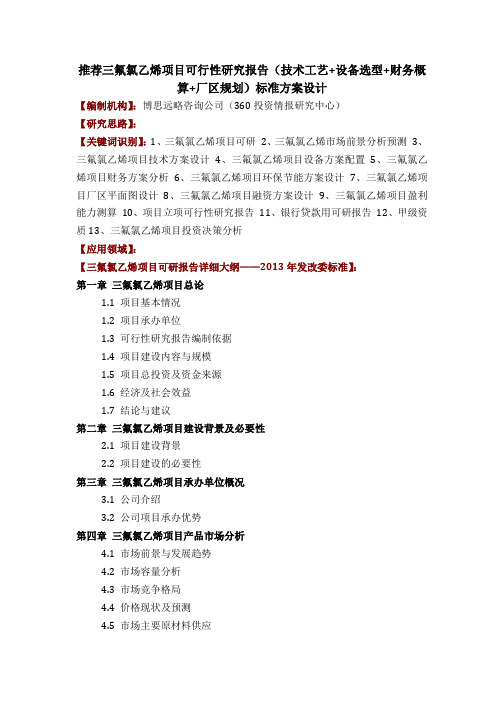 推荐三氟氯乙烯项目可行性研究报告（技术工艺+设备选型+财务概算+厂区规划）标准方案设计

【编制机构】：博思远略咨询公司（360 投资情报研究中心）

【研究思路】：

【关键词识别】：1、三氟氯乙烯项目可研 2、三氟氯乙烯市场前景分析预测 3、三氟氯乙烯项目技术方案设计 4、三氟氯乙烯项目设备方案配置 5、三氟氯乙烯项目财务方案分析 6、三氟氯乙烯项目环保节能方案设计 7、三氟氯乙烯项目厂区平面图设计 8、三氟氯乙烯项目融资方案设计 9、三氟氯乙烯项目盈利能力测算 10、项目立项可行性研究报告 11、银行贷款用可研报告 12、甲级资质 13、三氟氯乙烯项目投资决策分析

【应用领域】：

【三氟氯乙烯项目可研报告详细大纲——2013 年发改委标准】：

第一章 三氟氯乙烯项目总论

1.1 项目基本情况

1.2 项目承办单位

1.3 可行性研究报告编制依据

1.4 项目建设内容与规模

1.5 项目总投资及资金来源

1.6 经济及社会效益

1.7 结论与建议

第二章 三氟氯乙烯项目建设背景及必要性

2.1 项目建设背景

2.2 项目建设的必要性

第三章 三氟氯乙烯项目承办单位概况

3.1 公司介绍

3.2 公司项目承办优势

第四章 三氟氯乙烯项目产品市场分析

4.1 市场前景与发展趋势

4.2 市场容量分析

4.3 市场竞争格局

4.4 价格现状及预测

4.5 市场主要原材料供应